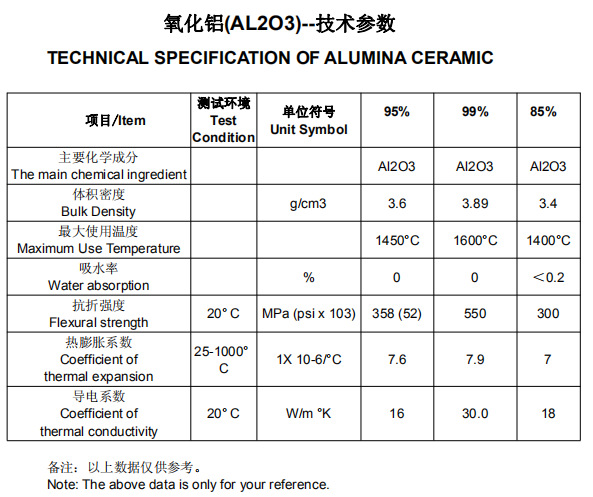 氧化铝(AL2O3)--技术参数

TECHNICAL SPECIFICATION OF ALUMINA CERAMIC

| 项目/Item | 测试环境 Test Condition | 单位符号 Unit Symbol | 95% | 99% | 85% |
|---|---|---|---|---|---|
| 主要化学成分 The main chemical ingredient | | | Al2O3 | Al2O3 | Al2O3 |
| 体积密度 Bulk Density | | g/cm3 | 3.6 | 3.89 | 3.4 |
| 最大使用温度 Maximum Use Temperature | | | 1450°C | 1600°C | 1400°C |
| 吸水率 Water absorption | | % | 0 | 0 | ＜0.2 |
| 抗折强度 Flexural strength | 20° C | MPa (psi x 103) | 358 (52) | 550 | 300 |
| 热膨胀系数 Coefficient of thermal expansion | 25-1000° C | 1X 10-6/°C | 7.6 | 7.9 | 7 |
| 导电系数 Coefficient of thermal conductivity | 20° C | W/m °K | 16 | 30.0 | 18 |

备注：以上数据仅供参考。
Note: The above data is only for your reference.